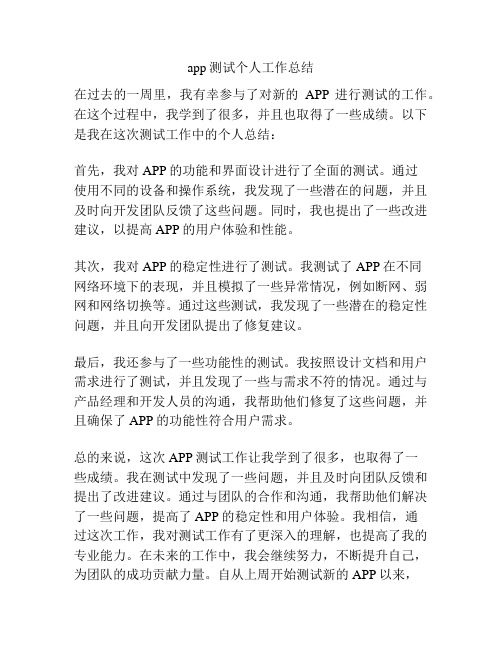 app 测试个人工作总结

在过去的一周里，我有幸参与了对新的 APP 进行测试的工作。在这个过程中，我学到了很多，并且也取得了一些成绩。以下是我在这次测试工作中的个人总结：

首先，我对 APP 的功能和界面设计进行了全面的测试。通过使用不同的设备和操作系统，我发现了一些潜在的问题，并且及时向开发团队反馈了这些问题。同时，我也提出了一些改进建议，以提高 APP 的用户体验和性能。

其次，我对 APP 的稳定性进行了测试。我测试了 APP 在不同网络环境下的表现，并且模拟了一些异常情况，例如断网、弱网和网络切换等。通过这些测试，我发现了一些潜在的稳定性问题，并且向开发团队提出了修复建议。

最后，我还参与了一些功能性的测试。我按照设计文档和用户需求进行了测试，并且发现了一些与需求不符的情况。通过与产品经理和开发人员的沟通，我帮助他们修复了这些问题，并且确保了 APP 的功能性符合用户需求。

总的来说，这次 APP 测试工作让我学到了很多，也取得了一些成绩。我在测试中发现了一些问题，并且及时向团队反馈和提出了改进建议。通过与团队的合作和沟通，我帮助他们解决了一些问题，提高了 APP 的稳定性和用户体验。我相信，通过这次工作，我对测试工作有了更深入的理解，也提高了我的专业能力。在未来的工作中，我会继续努力，不断提升自己，为团队的成功贡献力量。自从上周开始测试新的 APP 以来，